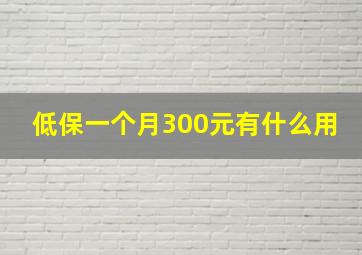 低保一个月300元有什么用